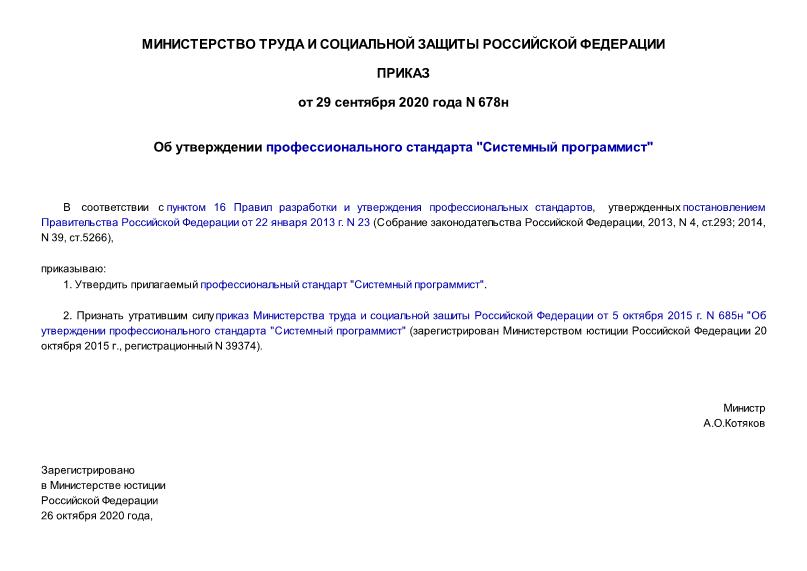 МИНИСТЕРСТВО ТРУДА И СОЦИАЛЬНОЙ ЗАЩИТЫ РОССИЙСКОЙ ФЕДЕРАЦИИ

ПРИКАЗ

от 29 сентября 2020 года N 678н

Об утверждении профессионального стандарта "Системный программист"

В соответствии с пунктом 16 Правил разработки и утверждения профессиональных стандартов, утвержденных постановлением Правительства Российской Федерации от 22 января 2013 г. N 23 (Собрание законодательства Российской Федерации, 2013, N 4, ст.293; 2014, N 39, ст.5266),

приказываю:

1. Утвердить прилагаемый профессиональный стандарт "Системный программист".

2. Признать утратившим силу приказ Министерства труда и социальной защиты Российской Федерации от 5 октября 2015 г. N 685н "Об утверждении профессионального стандарта "Системный программист" (зарегистрирован Министерством юстиции Российской Федерации 20 октября 2015 г., регистрационный N 39374).

Министр
А.О.Котяков

Зарегистрировано
в Министерстве юстиции
Российской Федерации
26 октября 2020 года,